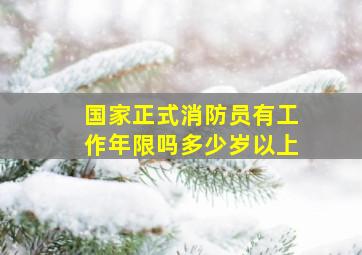 国家正式消防员有工作年限吗多少岁以上